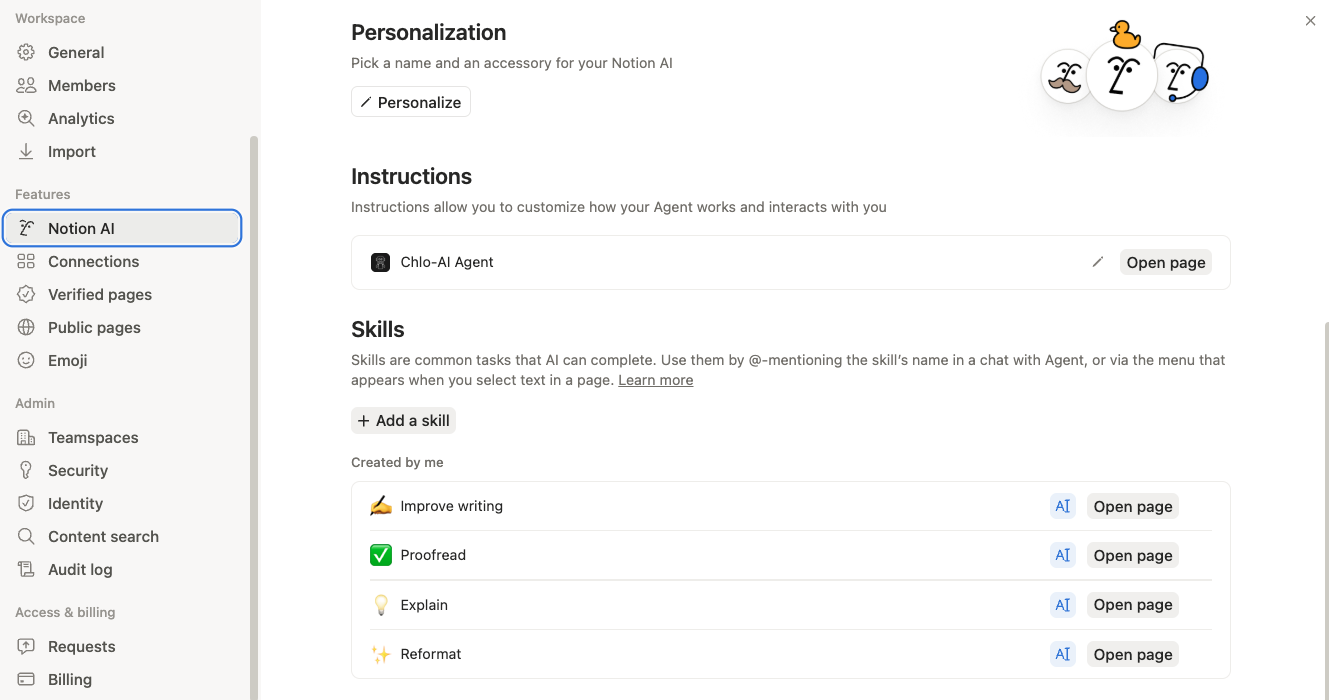 Workspace
General
Members
Analytics
Import

Features
Notion AI
Connections
Verified pages
Public pages
Emoji

Admin
Teamspaces
Security
Identity
Content search
Audit log

Access & billing
Requests
Billing

Personalization
Pick a name and an accessory for your Notion AI
Personalize

Instructions
Instructions allow you to customize how your Agent works and interacts with you

Chlo-AI Agent
Open page

Skills
Skills are common tasks that AI can complete. Use them by @-mentioning the skill's name in a chat with Agent, or via the menu that appears when you select text in a page. Learn more

+ Add a skill

Created by me

✍️ Improve writing
AI Open page

✅ Proofread
AI Open page

💡 Explain
AI Open page

✨ Reformat
AI Open page